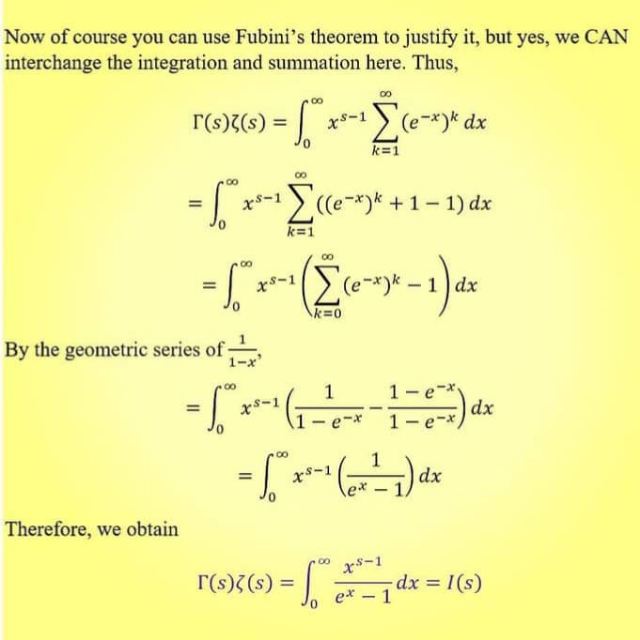 Now of course you can use Fubini's theorem to justify it, but yes, we CAN interchange the integration and summation here. Thus,

$\Gamma(s)\zeta(s) = \int_0^\infty x^{s-1} \sum_{k=1}^{\infty} (e^{-x})^k \, dx$

$= \int_0^\infty x^{s-1} \sum_{k=1}^{\infty} ((e^{-x})^k + 1 - 1) \, dx$

$= \int_0^\infty x^{s-1} \left( \sum_{k=0}^{\infty} (e^{-x})^k - 1 \right) dx$

By the geometric series of $\frac{1}{1-x}$,

$= \int_0^\infty x^{s-1} \left( \frac{1}{1-e^{-x}} - \frac{1-e^{-x}}{1-e^{-x}} \right) dx$

$= \int_0^\infty x^{s-1} \left( \frac{1}{e^x - 1} \right) dx$

Therefore, we obtain

$\Gamma(s)\zeta(s) = \int_0^\infty \frac{x^{s-1}}{e^x - 1} dx = I(s)$